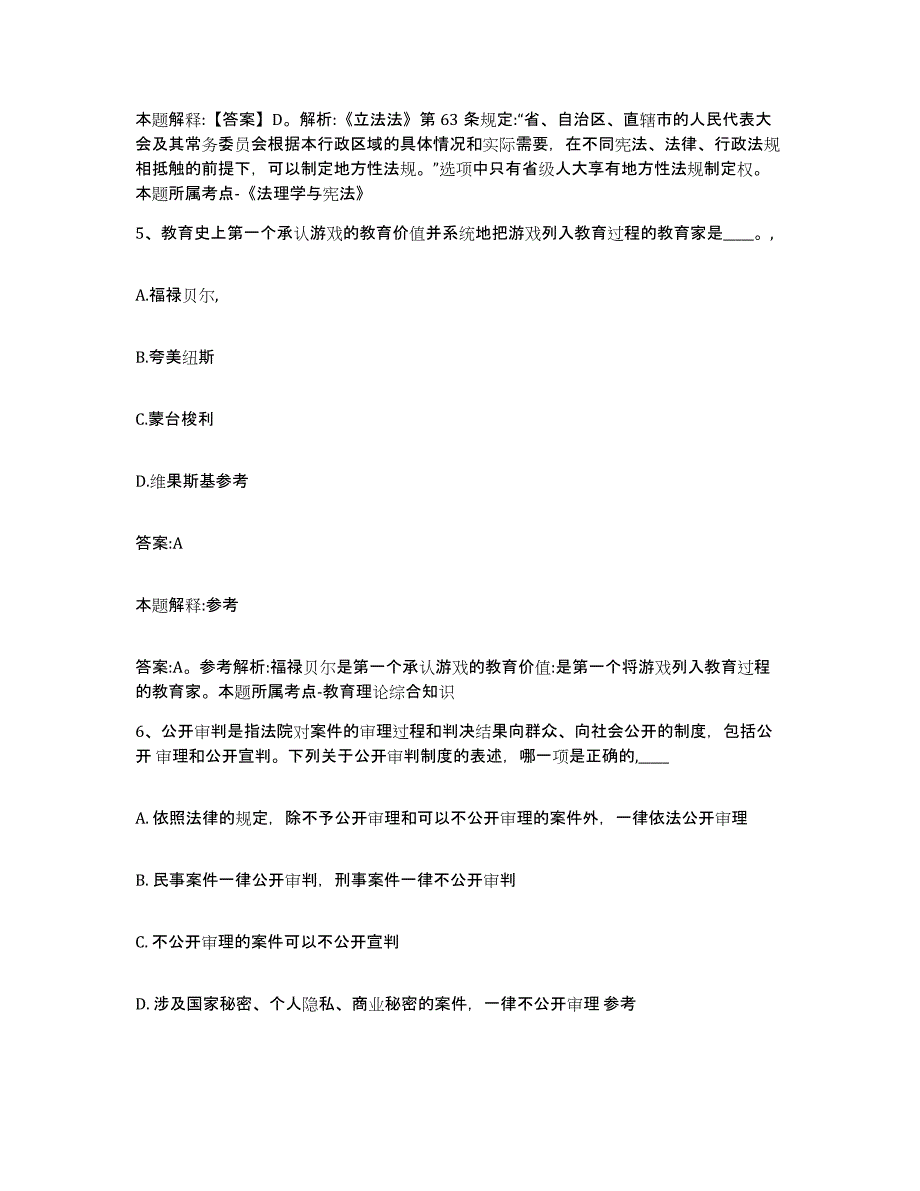 本题解释:【答案】D。解析:《立法法》第 63 条规定:“省、自治区、直辖市的人民代表大会及其常务委员会根据本行政区域的具体情况和实际需要，在不同宪法、法律、行政法规相抵触的前提下，可以制定地方性法规。”选项中只有省级人大享有地方性法规制定权。本题所属考点-《法理学与宪法》

5、教育史上第一个承认游戏的教育价值并系统地把游戏列入教育过程的教育家是____。,

A.福禄贝尔,

B.夸美纽斯

C.蒙台梭利

D.维果斯基参考

答案:A

本题解释:参考

答案:A。参考解析:福禄贝尔是第一个承认游戏的教育价值:是第一个将游戏列入教育过程的教育家。本题所属考点-教育理论综合知识

6、公开审判是指法院对案件的审理过程和判决结果向群众、向社会公开的制度，包括公开 审理和公开宣判。下列关于公开审判制度的表述，哪一项是正确的,____

A. 依照法律的规定，除不予公开审理和可以不公开审理的案件外，一律依法公开审理

B. 民事案件一律公开审判，刑事案件一律不公开审判

C. 不公开审理的案件可以不公开宣判

D. 涉及国家秘密、个人隐私、商业秘密的案件，一律不公开审理 参考